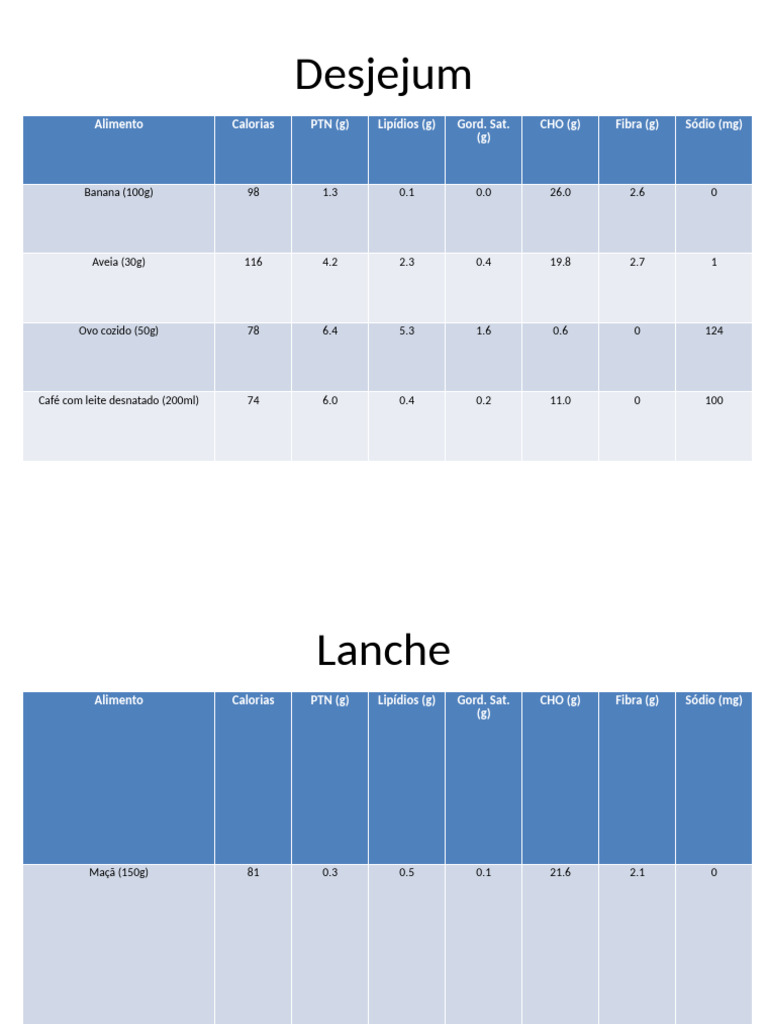 Desjejum

| Alimento | Calorias | PTN (g) | Lipídios (g) | Gord. Sat. (g) | CHO (g) | Fibra (g) | Sódio (mg) |
|---|---|---|---|---|---|---|---|
| Banana (100g) | 98 | 1.3 | 0.1 | 0.0 | 26.0 | 2.6 | 0 |
| Aveia (30g) | 116 | 4.2 | 2.3 | 0.4 | 19.8 | 2.7 | 1 |
| Ovo cozido (50g) | 78 | 6.4 | 5.3 | 1.6 | 0.6 | 0 | 124 |
| Café com leite desnatado (200ml) | 74 | 6.0 | 0.4 | 0.2 | 11.0 | 0 | 100 |

Lanche

| Alimento | Calorias | PTN (g) | Lipídios (g) | Gord. Sat. (g) | CHO (g) | Fibra (g) | Sódio (mg) |
|---|---|---|---|---|---|---|---|
| Maçã (150g) | 81 | 0.3 | 0.5 | 0.1 | 21.6 | 2.1 | 0 |